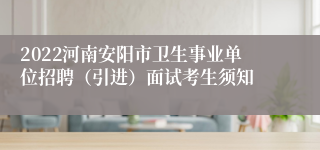 2022河南安阳市卫生事业单位招聘（引进）面试考生须知